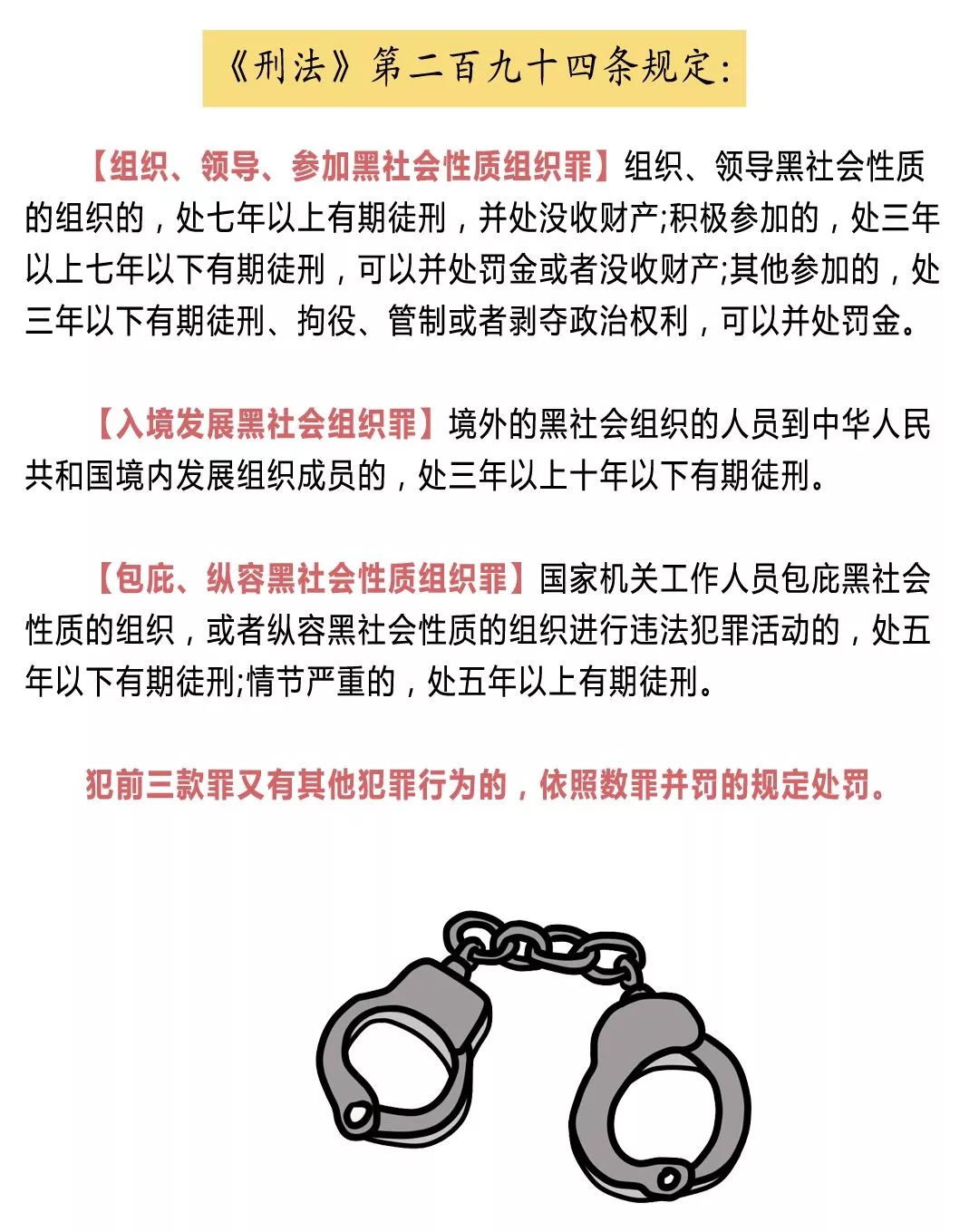 《刑法》第二百九十四条规定:

【组织、领导、参加黑社会性质组织罪】组织、领导黑社会性质的组织的，处七年以上有期徒刑，并处没收财产;积极参加的，处三年以上七年以下有期徒刑，可以并处罚金或者没收财产;其他参加的，处三年以下有期徒刑、拘役、管制或者剥夺政治权利，可以并处罚金。

【入境发展黑社会组织罪】境外的黑社会组织的人员到中华人民共和国境内发展组织成员的，处三年以上十年以下有期徒刑。

【包庇、纵容黑社会性质组织罪】国家机关工作人员包庇黑社会性质的组织，或者纵容黑社会性质的组织进行违法犯罪活动的，处五年以下有期徒刑;情节严重的，处五年以上有期徒刑。

犯前三款罪又有其他犯罪行为的，依照数罪并罚的规定处罚。